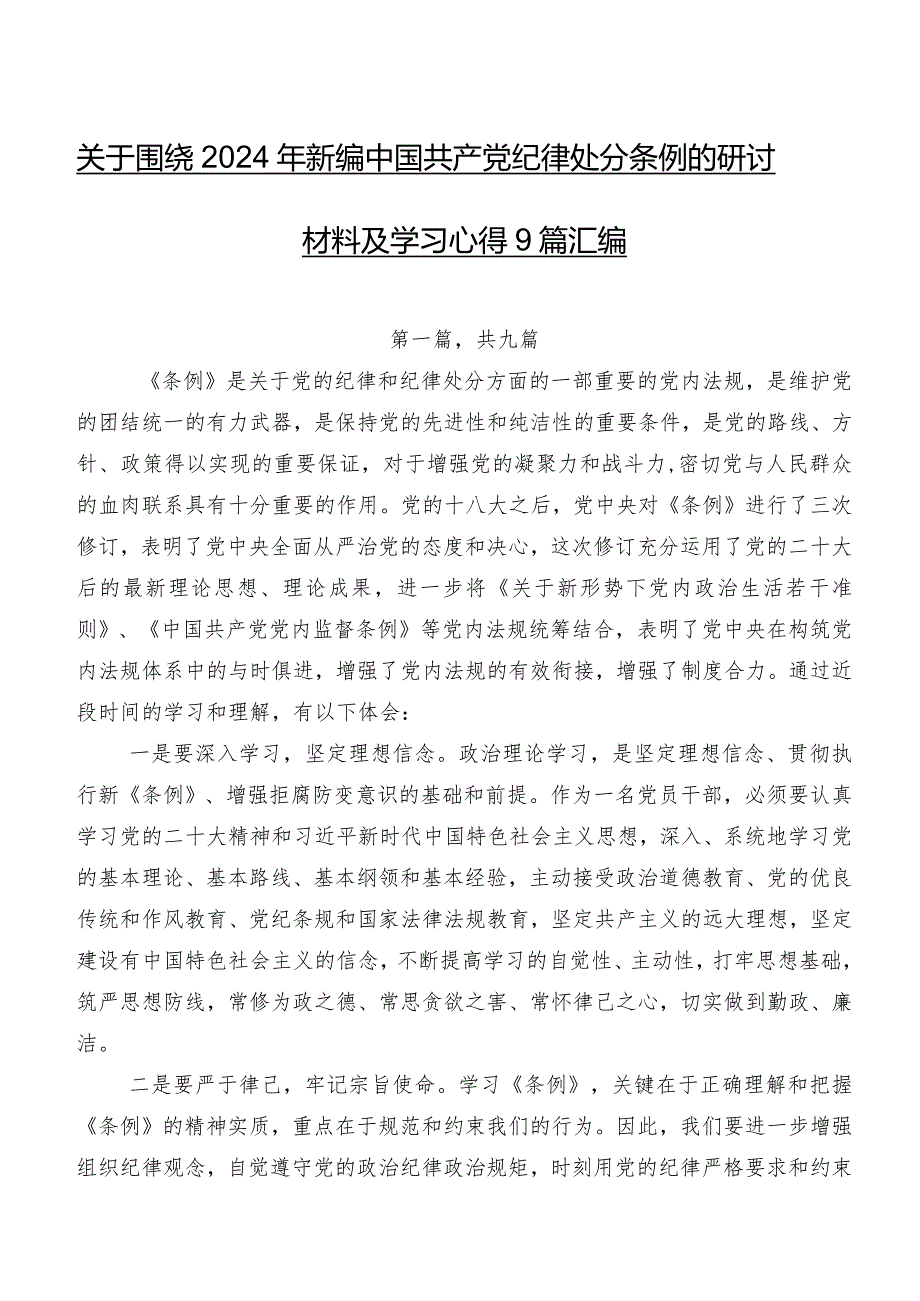 关于围绕2024年新编中国共产党纪律处分条例的研讨材料及学习心得9篇汇编

第一篇，共九篇

《条例》是关于党的纪律和纪律处分方面的一部重要的党内法规，是维护党的团结统一的有力武器，是保持党的先进性和纯洁性的重要条件，是党的路线、方针、政策得以实现的重要保证，对于增强党的凝聚力和战斗力，密切党与人民群众的血肉联系具有十分重要的作用。党的十八大之后，党中央对《条例》进行了三次修订，表明了党中央全面从严治党的态度和决心，这次修订充分运用了党的二十大后的最新理论思想、理论成果，进一步将《关于新形势下党内政治生活若干准则》、《中国共产党党内监督条例》等党内法规统筹结合，表明了党中央在构筑党内法规体系中的与时俱进，增强了党内法规的有效衔接，增强了制度合力。通过近段时间的学习和理解，有以下体会：

一是要深入学习，坚定理想信念。政治理论学习，是坚定理想信念、贯彻执行新《条例》、增强拒腐防变意识的基础和前提。作为一名党员干部，必须要认真学习党的二十大精神和习近平新时代中国特色社会主义思想，深入、系统地学习党的基本理论、基本路线、基本纲领和基本经验，主动接受政治道德教育、党的优良传统和作风教育、党纪条规和国家法律法规教育，坚定共产主义的远大理想，坚定建设有中国特色社会主义的信念，不断提高学习的自觉性、主动性，打牢思想基础，筑严思想防线，常修为政之德、常思贪欲之害、常怀律己之心，切实做到勤政、廉洁。

二是要严于律己，牢记宗旨使命。学习《条例》，关键在于正确理解和把握《条例》的精神实质，重点在于规范和约束我们的行为。因此，我们要进一步增强组织纪律观念，自觉遵守党的政治纪律政治规矩，时刻用党的纪律严格要求和约束